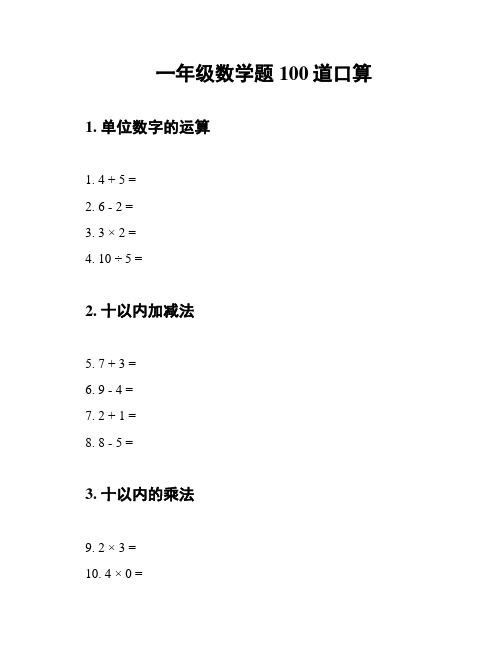 一年级数学题 100 道口算

1. 单位数字的运算

1. $4 + 5 =$

2. $6 - 2 =$

3. $3 \times 2 =$

4. $10 \div 5 =$

2. 十以内加减法

5. $7 + 3 =$

6. $9 - 4 =$

7. $2 + 1 =$

8. $8 - 5 =$

3. 十以内的乘法

9. $2 \times 3 =$

10. $4 \times 0 =$